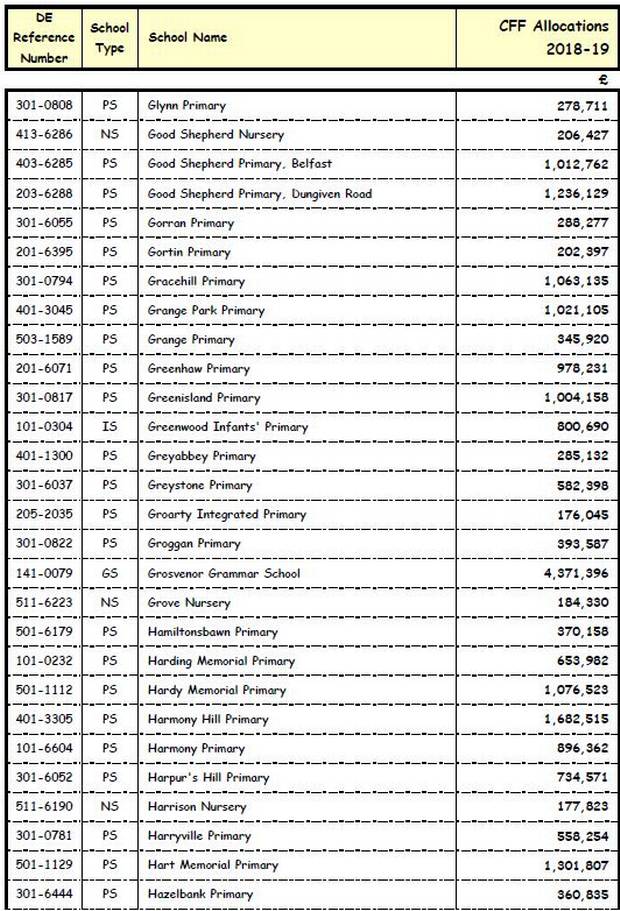 | DE Reference Number | School Type | School Name | CFF Allocations 2018-19 |
|---|---|---|---|
| | | | £ |
| 301-0808 | PS | Glynn Primary | 278,711 |
| 413-6286 | NS | Good Shepherd Nursery | 206,427 |
| 403-6285 | PS | Good Shepherd Primary, Belfast | 1,012,762 |
| 203-6288 | PS | Good Shepherd Primary, Dungiven Road | 1,236,129 |
| 301-6055 | PS | Gorran Primary | 288,277 |
| 201-6395 | PS | Gortin Primary | 202,397 |
| 301-0794 | PS | Gracehill Primary | 1,063,135 |
| 401-3045 | PS | Grange Park Primary | 1,021,105 |
| 503-1589 | PS | Grange Primary | 345,920 |
| 201-6071 | PS | Greenhaw Primary | 978,231 |
| 301-0817 | PS | Greenisland Primary | 1,004,158 |
| 101-0304 | IS | Greenwood Infants' Primary | 800,690 |
| 401-1300 | PS | Greyabbey Primary | 285,132 |
| 301-6037 | PS | Greystone Primary | 582,398 |
| 205-2035 | PS | Groarty Integrated Primary | 176,045 |
| 301-0822 | PS | Groggan Primary | 393,587 |
| 141-0079 | GS | Grosvenor Grammar School | 4,371,396 |
| 511-6223 | NS | Grove Nursery | 184,330 |
| 501-6179 | PS | Hamiltonsbawn Primary | 370,158 |
| 101-0232 | PS | Harding Memorial Primary | 653,982 |
| 501-1112 | PS | Hardy Memorial Primary | 1,076,523 |
| 401-3305 | PS | Harmony Hill Primary | 1,682,515 |
| 101-6604 | PS | Harmony Primary | 896,362 |
| 301-6052 | PS | Harpur's Hill Primary | 734,571 |
| 511-6190 | NS | Harrison Nursery | 177,823 |
| 301-0781 | PS | Harryville Primary | 558,254 |
| 501-1129 | PS | Hart Memorial Primary | 1,301,807 |
| 301-6444 | PS | Hazelbank Primary | 360,835 |